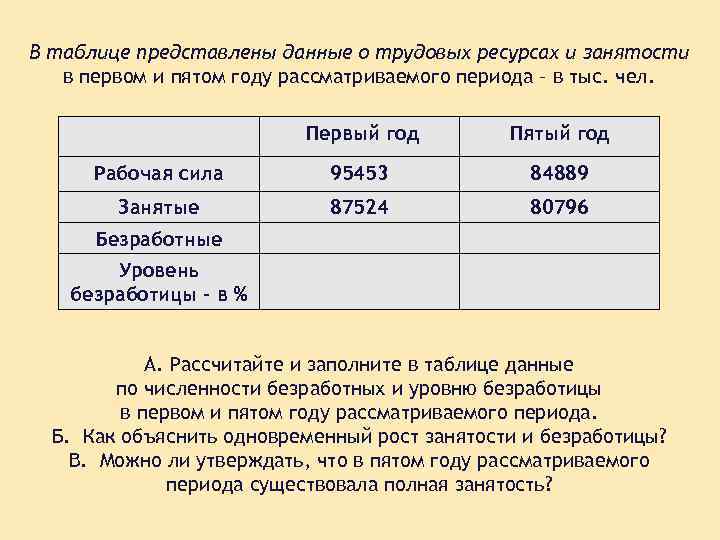 В таблице представлены данные о трудовых ресурсах и занятости в первом и пятом году рассматриваемого периода – в тыс. чел.

|  | Первый год | Пятый год |
|---|---|---|
| Рабочая сила | 95453 | 84889 |
| Занятые | 87524 | 80796 |
| Безработные |  |  |
| Уровень безработицы – в % |  |  |

А. Рассчитайте и заполните в таблице данные по численности безработных и уровню безработицы в первом и пятом году рассматриваемого периода.
Б. Как объяснить одновременный рост занятости и безработицы?
В. Можно ли утверждать, что в пятом году рассматриваемого периода существовала полная занятость?